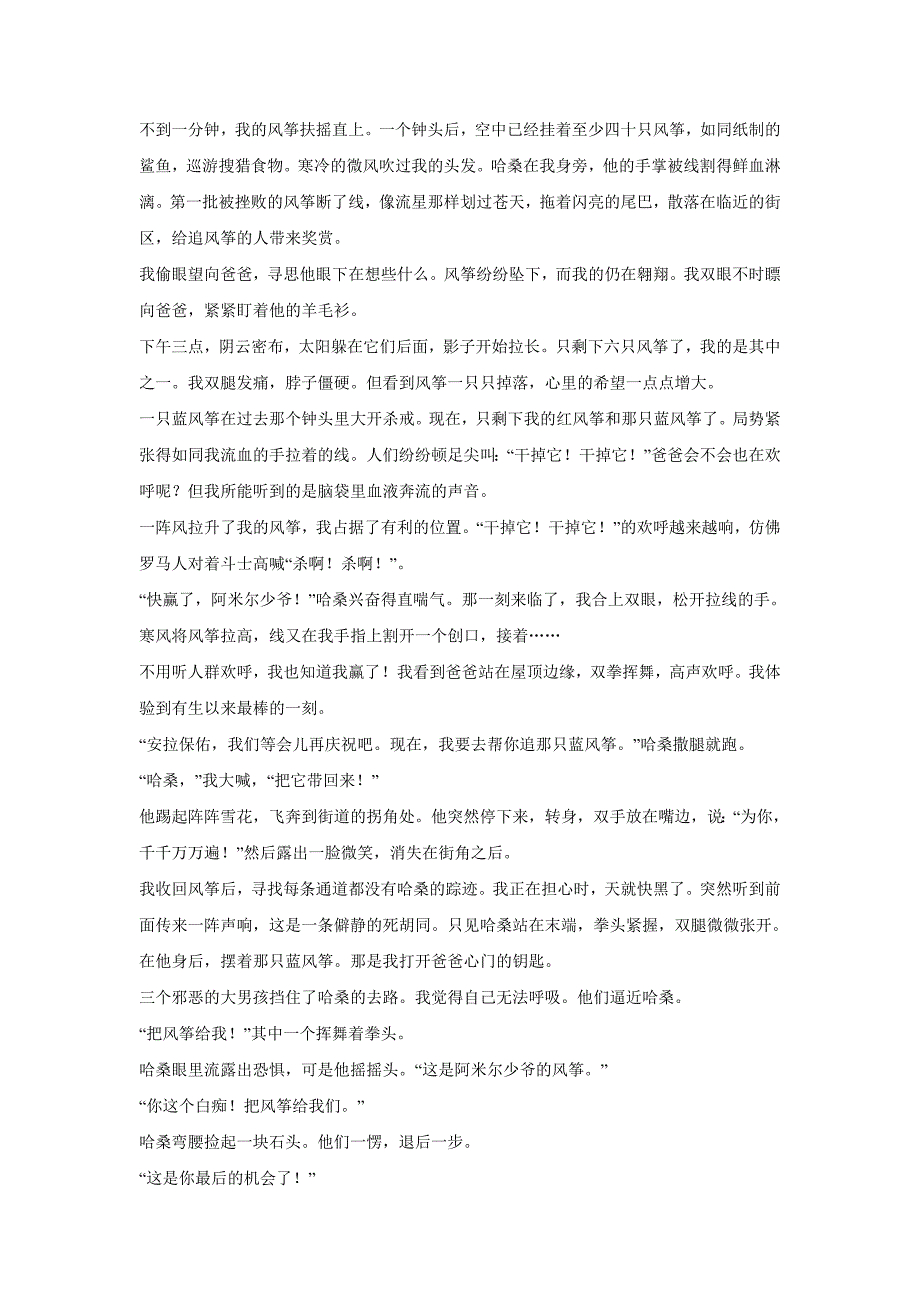 不到一分钟，我的风筝扶摇直上。一个钟头后，空中已经挂着至少四十只风筝，如同纸制的鲨鱼，巡游搜猎食物。寒冷的微风吹过我的头发。哈桑在我身旁，他的手掌被线割得鲜血淋漓。第一批被挫败的风筝断了线，像流星那样划过苍天，拖着闪亮的尾巴，散落在临近的街区，给追风筝的人带来奖赏。

我偷眼望向爸爸，寻思他眼下在想些什么。风筝纷纷坠下，而我的仍在翱翔。我双眼不时瞟向爸爸，紧紧盯着他的羊毛衫。

下午三点，阴云密布，太阳躲在它们后面，影子开始拉长。只剩下六只风筝了，我的是其中之一。我双腿发痛，脖子僵硬。但看到风筝一只只掉落，心里的希望一点点增大。

一只蓝风筝在过去那个钟头里大开杀戒。现在，只剩下我的红风筝和那只蓝风筝了。局势紧张得如同我流血的手拉着的线。人们纷纷顿足尖叫：“干掉它！干掉它！”爸爸会不会也在欢呼呢？但我所能听到的是脑袋里血液奔流的声音。

一阵风拉升了我的风筝，我占据了有利的位置。“干掉它！干掉它！”的欢呼越来越响，仿佛罗马人对着斗士高喊“杀啊！杀啊！”。

“快赢了，阿米尔少爷！”哈桑兴奋得直喘气。那一刻来临了，我合上双眼，松开拉线的手。寒风将风筝拉高，线又在我手指上割开一个创口，接着……

不用听人群欢呼，我也知道我赢了！我看到爸爸站在屋顶边缘，双拳挥舞，高声欢呼。我体验到有生以来最棒的一刻。

“安拉保佑，我们等会儿再庆祝吧。现在，我要去帮你追那只蓝风筝。”哈桑撒腿就跑。

“哈桑，”我大喊，“把它带回来！”

他踢起阵阵雪花，飞奔到街道的拐角处。他突然停下来，转身，双手放在嘴边，说：“为你，千千万万遍！”然后露出一脸微笑，消失在街角之后。

我收回风筝后，寻找每条通道都没有哈桑的踪迹。我正在担心时，天就快黑了。突然听到前面传来一阵声响，这是一条僻静的死胡同。只见哈桑站在末端，拳头紧握，双腿微微张开。在他身后，摆着那只蓝风筝。那是我打开爸爸心门的钥匙。

三个邪恶的大男孩挡住了哈桑的去路。我觉得自己无法呼吸。他们逼近哈桑。

“把风筝给我！”其中一个挥舞着拳头。

哈桑眼里流露出恐惧，可是他摇摇头。“这是阿米尔少爷的风筝。”

“你这个白痴！把风筝给我们。”

哈桑弯腰捡起一块石头。他们一愣，退后一步。

“这是你最后的机会了！”